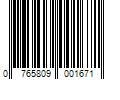 0 765809 001671